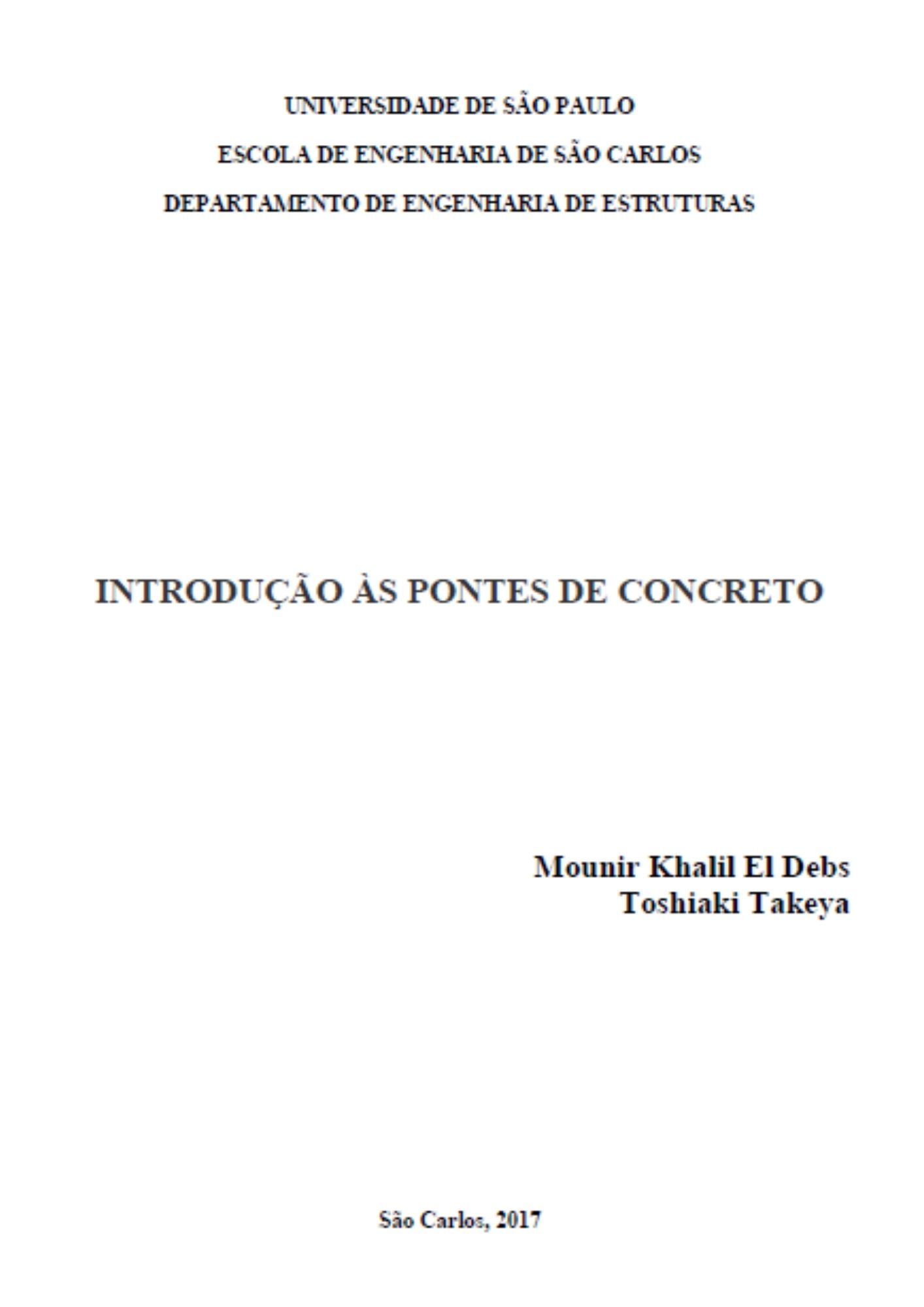 UNIVERSIDADE DE SÃO PAULO

ESCOLA DE ENGENHARIA DE SÃO CARLOS

DEPARTAMENTO DE ENGENHARIA DE ESTRUTURAS

INTRODUÇÃO ÀS PONTES DE CONCRETO

Mounir Khalil El Debs
Toshiaki Takeya

São Carlos, 2017